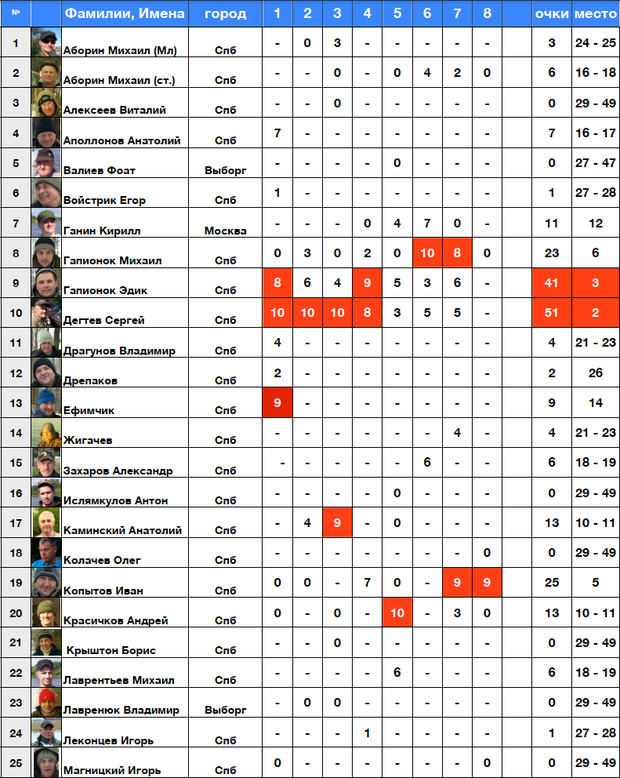 | № | | Фамилии, Имена | город | 1 | 2 | 3 | 4 | 5 | 6 | 7 | 8 | | очки | место |
|---|---|---|---|---|---|---|---|---|---|---|---|---|---|---|
| 1 | | Аборин Михаил (Мл) | Спб | - | 0 | 3 | - | - | - | - | - | | 3 | 24 - 25 |
| 2 | | Аборин Михаил (ст.) | Спб | - | - | 0 | - | 0 | 4 | 2 | 0 | | 6 | 16 - 18 |
| 3 | | Алексеев Виталий | Спб | - | - | 0 | - | - | - | - | - | | 0 | 29 - 49 |
| 4 | | Аполлонов Анатолий | Спб | 7 | - | - | - | - | - | - | - | | 7 | 16 - 17 |
| 5 | | Валиев Фоат | Выборг | - | - | - | - | 0 | - | - | - | | 0 | 27 - 47 |
| 6 | | Войстрик Егор | Спб | 1 | - | - | - | - | - | - | - | | 1 | 27 - 28 |
| 7 | | Ганин Кирилл | Москва | - | - | - | 0 | 4 | 7 | 0 | - | | 11 | 12 |
| 8 | | Гапионок Михаил | Спб | 0 | 3 | 0 | 2 | 0 | 10 | 8 | 0 | | 23 | 6 |
| 9 | | Гапионок Эдик | Спб | 8 | 6 | 4 | 9 | 5 | 3 | 6 | - | | 41 | 3 |
| 10 | | Дегтев Сергей | Спб | 10 | 10 | 10 | 8 | 3 | 5 | 5 | - | | 51 | 2 |
| 11 | | Драгунов Владимир | Спб | 4 | - | - | - | - | - | - | - | | 4 | 21 - 23 |
| 12 | | Дрепаков | Спб | 2 | - | - | - | - | - | - | - | | 2 | 26 |
| 13 | | Ефимчик | Спб | 9 | - | - | - | - | - | - | - | | 9 | 14 |
| 14 | | Жигачев | Спб | - | - | - | - | - | - | 4 | - | | 4 | 21 - 23 |
| 15 | | Захаров Александр | Спб | - | - | - | - | - | 6 | - | - | | 6 | 18 - 19 |
| 16 | | Ислямкулов Антон | Спб | - | - | - | - | 0 | - | - | - | | 0 | 29 - 49 |
| 17 | | Каминский Анатолий | Спб | - | 4 | 9 | - | 0 | - | - | - | | 13 | 10 - 11 |
| 18 | | Колачев Олег | Спб | - | - | - | - | - | - | - | 0 | | 0 | 29 - 49 |
| 19 | | Копытов Иван | Спб | 0 | 0 | - | 7 | 0 | - | 9 | 9 | | 25 | 5 |
| 20 | | Красичков Андрей | Спб | 0 | - | 0 | - | 10 | - | 3 | 0 | | 13 | 10 - 11 |
| 21 | | Крыштон Борис | Спб | - | - | 0 | - | - | - | - | - | | 0 | 29 - 49 |
| 22 | | Лаврентьев Михаил | Спб | - | - | - | - | 6 | - | - | - | | 6 | 18 - 19 |
| 23 | | Лавренюк Владимир | Выборг | - | 0 | 0 | - | - | - | - | - | | 0 | 29 - 49 |
| 24 | | Леконцев Игорь | Спб | - | - | - | 1 | - | - | - | - | | 1 | 27 - 28 |
| 25 | | Магницкий Игорь | Спб | 0 | - | - | - | - | - | - | 0 | | 0 | 29 - 49 |